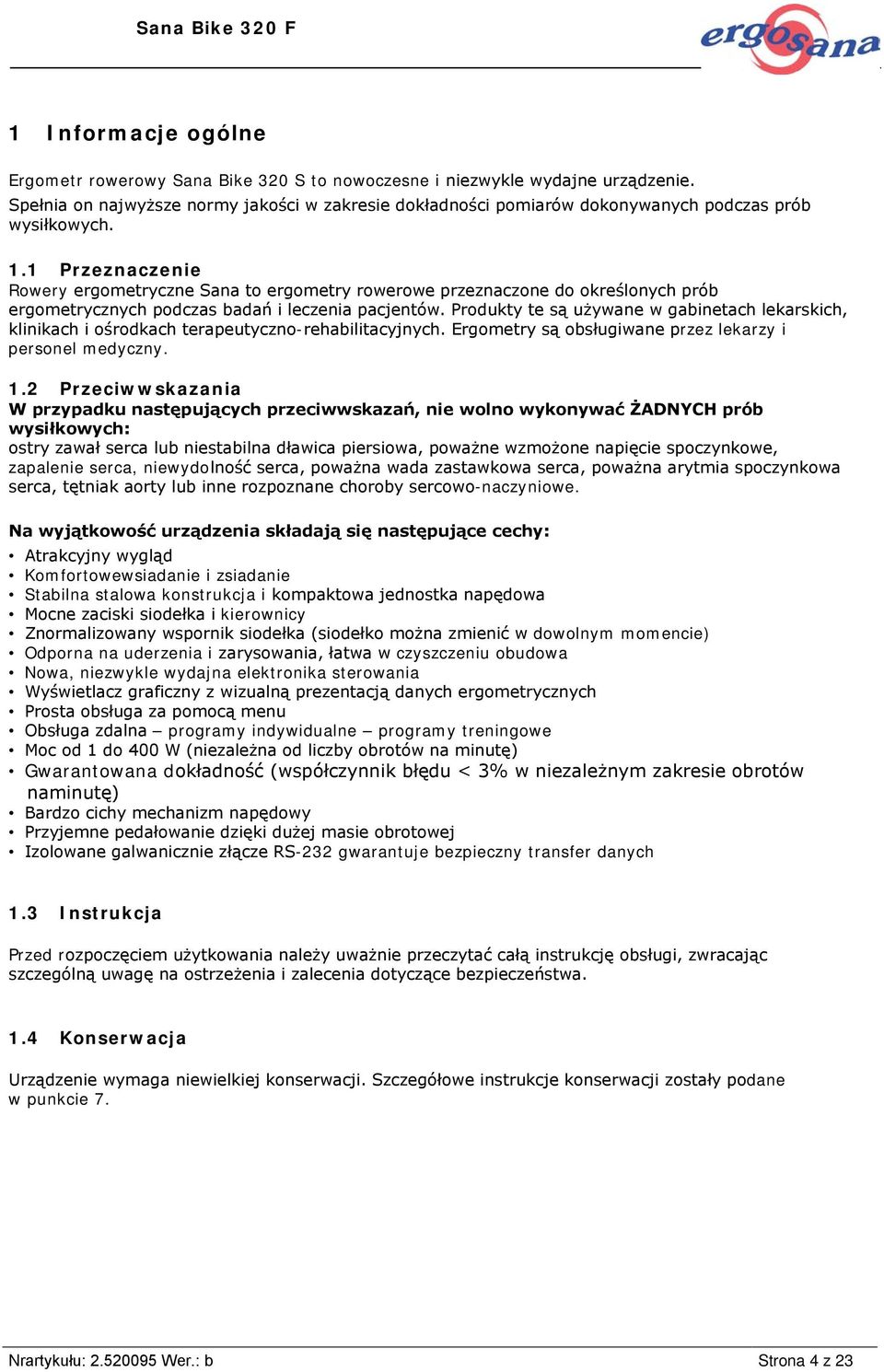 Sana Bike 320 F

ergosana

1 Informacje ogólne

Ergometr rowerowy Sana Bike 320 S to nowoczesne i niezwykle wydajne urządzenie. Spełnia on najwyższe normy jakości w zakresie dokładności pomiarów dokonywanych podczas prób wysiłkowych.

1.1 Przeznaczenie
Rowery ergometryczne Sana to ergometry rowerowe przeznaczone do określonych prób ergometrycznych podczas badań i leczenia pacjentów. Produkty te są używane w gabinetach lekarskich, klinikach i ośrodkach terapeutyczno-rehabilitacyjnych. Ergometry są obsługiwane przez lekarzy i personel medyczny.

1.2 Przeciwwskazania
W przypadku następujących przeciwwskazań, nie wolno wykonywać ŻADNYCH prób wysiłkowych:
ostry zawał serca lub niestabilna dławica piersiowa, poważne wzmożone napięcie spoczynkowe, zapalenie serca, niewydolność serca, poważna wada zastawkowa serca, poważna arytmia spoczynkowa serca, tętniak aorty lub inne rozpoznane choroby sercowo-naczyniowe.

Na wyjątkowość urządzenia składają się następujące cechy:
• Atrakcyjny wygląd
• Komfortowewsiadanie i zsiadanie
• Stabilna stalowa konstrukcja i kompaktowa jednostka napędowa
• Mocne zaciski siodełka i kierownicy
• Znormalizowany wspornik siodełka (siodełko można zmienić w dowolnym momencie)
• Odporna na uderzenia i zarysowania, łatwa w czyszczeniu obudowa
• Nowa, niezwykle wydajna elektronika sterowania
• Wyświetlacz graficzny z wizualną prezentacją danych ergometrycznych
• Prosta obsługa za pomocą menu
• Obsługa zdalna – programy indywidualne – programy treningowe
• Moc od 1 do 400 W (niezależna od liczby obrotów na minutę)
• Gwarantowana dokładność (współczynnik błędu < 3% w niezależnym zakresie obrotów naminutę)
• Bardzo cichy mechanizm napędowy
• Przyjemne pedałowanie dzięki dużej masie obrotowej
• Izolowane galwanicznie złącze RS-232 gwarantuje bezpieczny transfer danych

1.3 Instrukcja

Przed rozpoczęciem użytkowania należy uważnie przeczytać całą instrukcję obsługi, zwracając szczególną uwagę na ostrzeżenia i zalecenia dotyczące bezpieczeństwa.

1.4 Konserwacja

Urządzenie wymaga niewielkiej konserwacji. Szczegółowe instrukcje konserwacji zostały podane w punkcie 7.

Nrartykułu: 2.520095 Wer.: b Strona 4 z 23